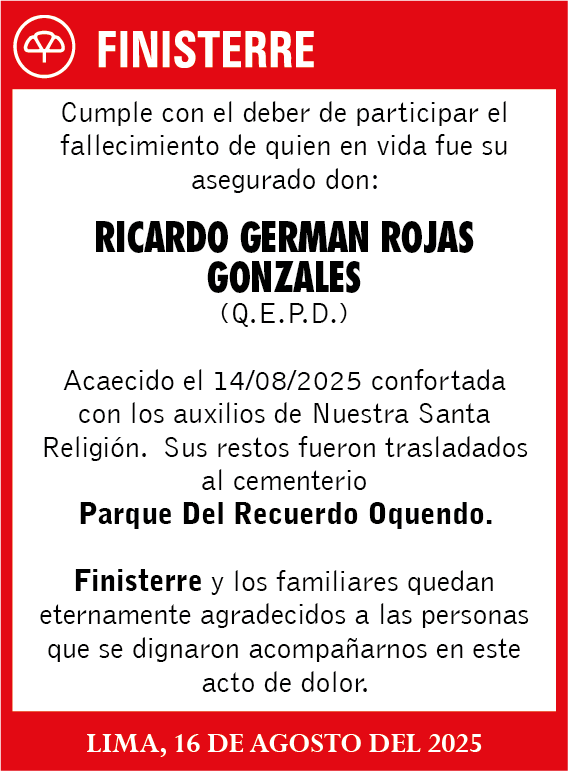 FINISTERRE

Cumple con el deber de participar el fallecimiento de quien en vida fue su asegurado don:

RICARDO GERMAN ROJAS GONZALES
(Q.E.P.D.)

Acaecido el 14/08/2025 confortada con los auxilios de Nuestra Santa Religión. Sus restos fueron trasladados al cementerio
Parque Del Recuerdo Oquendo.

Finisterre y los familiares quedan eternamente agradecidos a las personas que se dignaron acompañarnos en este acto de dolor.

LIMA, 16 DE AGOSTO DEL 2025